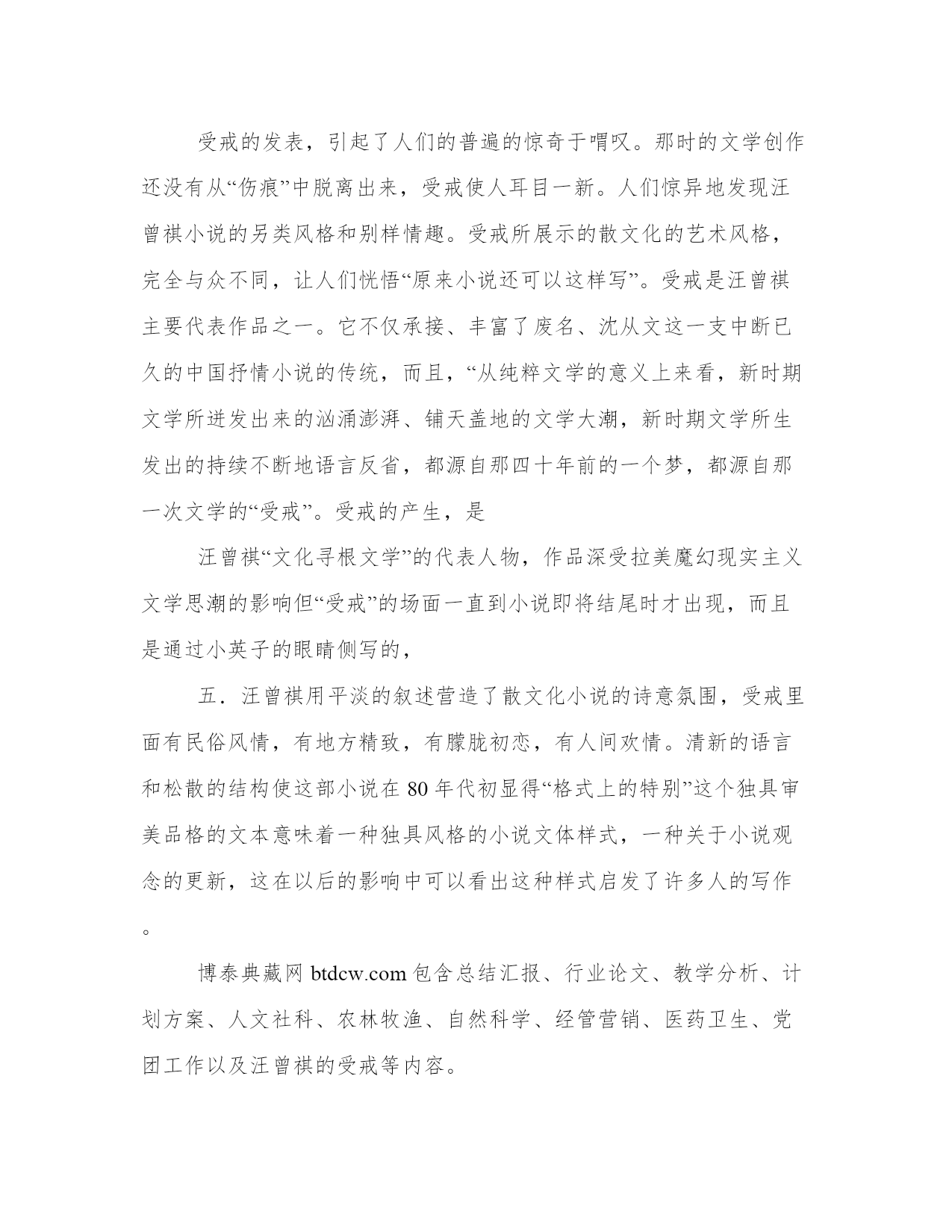 受戒的发表，引起了人们的普遍的惊奇于喟叹。那时的文学创作还没有从“伤痕”中脱离出来，受戒使人耳目一新。人们惊异地发现汪曾祺小说的另类风格和别样情趣。受戒所展示的散文化的艺术风格，完全与众不同，让人们恍悟“原来小说还可以这样写”。受戒是汪曾祺主要代表作品之一。它不仅承接、丰富了废名、沈从文这一支中断已久的中国抒情小说的传统，而且，“从纯粹文学的意义上来看，新时期文学所迸发出来的汹涌澎湃、铺天盖地的文学大潮，新时期文学所生发出的持续不断地语言反省，都源自那四十年前的一个梦，都源自那一次文学的“受戒”。受戒的产生，是

汪曾祺“文化寻根文学”的代表人物，作品深受拉美魔幻现实主义文学思潮的影响但“受戒”的场面一直到小说即将结尾时才出现，而且是通过小英子的眼睛侧写的，

五．汪曾祺用平淡的叙述营造了散文化小说的诗意氛围，受戒里面有民俗风情，有地方精致，有朦胧初恋，有人间欢情。清新的语言和松散的结构使这部小说在 80 年代初显得“格式上的特别”这个独具审美品格的文本意味着一种独具风格的小说文体样式，一种关于小说观念的更新，这在以后的影响中可以看出这种样式启发了许多人的写作。

博泰典藏网 btdcw.com 包含总结汇报、行业论文、教学分析、计划方案、人文社科、农林牧渔、自然科学、经管营销、医药卫生、党团工作以及汪曾祺的受戒等内容。